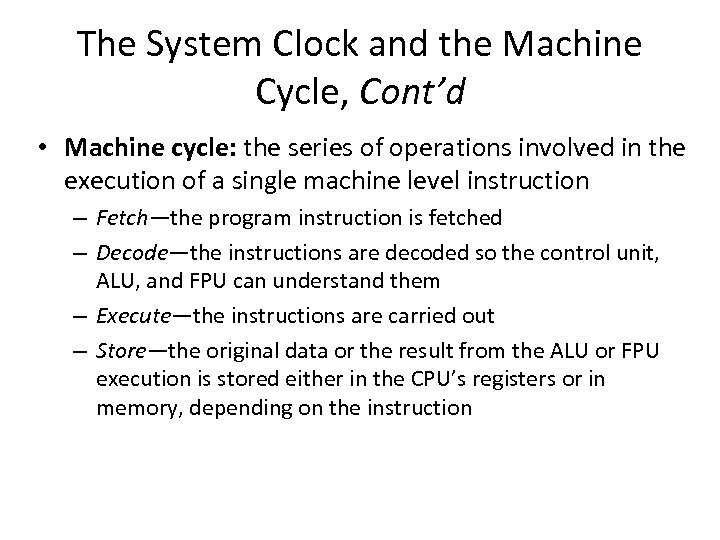 The System Clock and the Machine Cycle, Cont’d

• Machine cycle: the series of operations involved in the execution of a single machine level instruction
– Fetch—the program instruction is fetched
– Decode—the instructions are decoded so the control unit, ALU, and FPU can understand them
– Execute—the instructions are carried out
– Store—the original data or the result from the ALU or FPU execution is stored either in the CPU’s registers or in memory, depending on the instruction